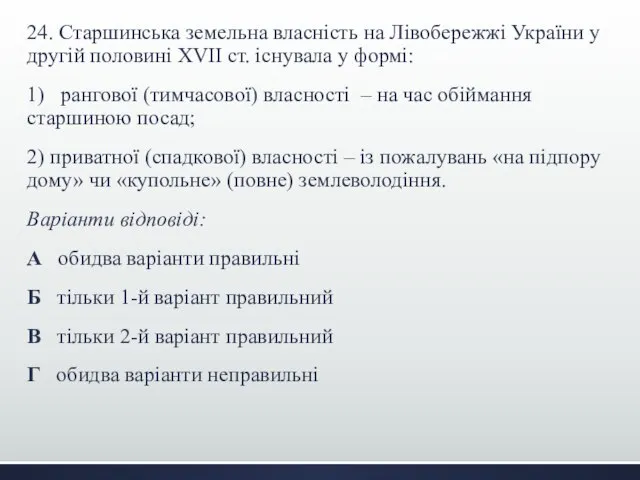 24. Старшинська земельна власність на Лівобережжі України у другій половині XVII ст. існувала у формі:

1) рангової (тимчасової) власності – на час обіймання старшиною посад;

2) приватної (спадкової) власності – із пожалувань «на підпору дому» чи «купольне» (повне) землеволодіння.

Варіанти відповіді:

А обидва варіанти правильні

Б тільки 1-й варіант правильний

В тільки 2-й варіант правильний

Г обидва варіанти неправильні